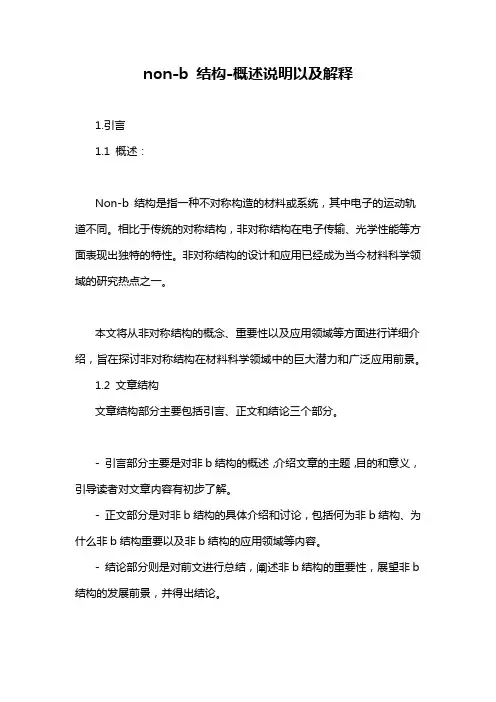 non-b 结构-概述说明以及解释

1.引言

1.1 概述：

Non-b 结构是指一种不对称构造的材料或系统，其中电子的运动轨道不同。相比于传统的对称结构，非对称结构在电子传输、光学性能等方面表现出独特的特性。非对称结构的设计和应用已经成为当今材料科学领域的研究热点之一。

本文将从非对称结构的概念、重要性以及应用领域等方面进行详细介绍，旨在探讨非对称结构在材料科学领域中的巨大潜力和广泛应用前景。

1.2 文章结构

文章结构部分主要包括引言、正文和结论三个部分。

- 引言部分主要是对非 b 结构的概述，介绍文章的主题，目的和意义，引导读者对文章内容有初步了解。

- 正文部分是对非 b 结构的具体介绍和讨论，包括何为非 b 结构、为什么非 b 结构重要以及非 b 结构的应用领域等内容。

- 结论部分则是对前文进行总结，阐述非 b 结构的重要性，展望非 b 结构的发展前景，并得出结论。